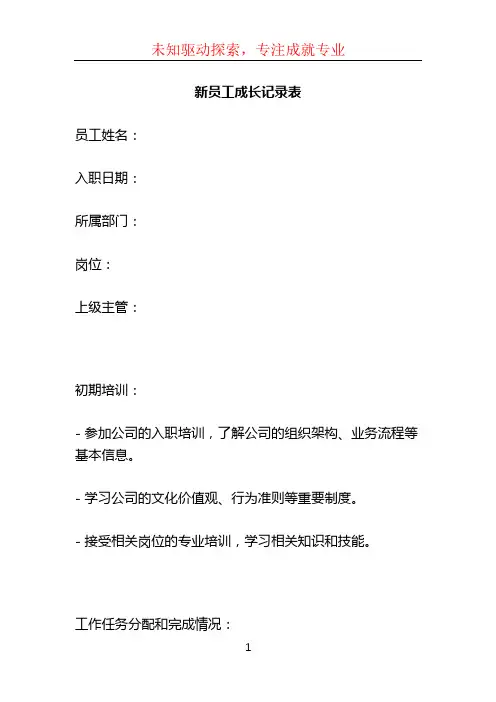 未知驱动探索，专注成就专业

新员工成长记录表

员工姓名：

入职日期：

所属部门：

岗位：

上级主管：

初期培训：

- 参加公司的入职培训，了解公司的组织架构、业务流程等基本信息。

- 学习公司的文化价值观、行为准则等重要制度。

- 接受相关岗位的专业培训，学习相关知识和技能。

工作任务分配和完成情况：

1